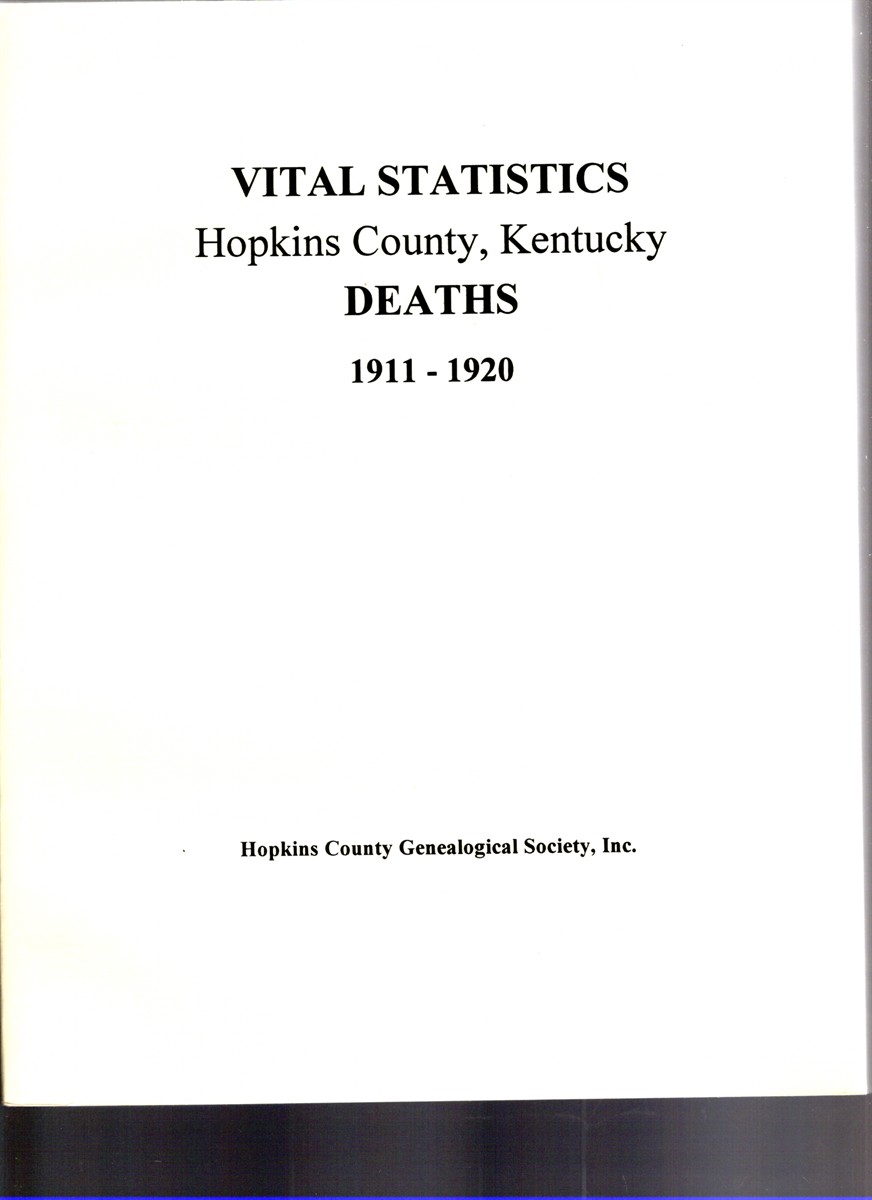 VITAL STATISTICS
Hopkins County, Kentucky
DEATHS
1911 - 1920

Hopkins County Genealogical Society, Inc.